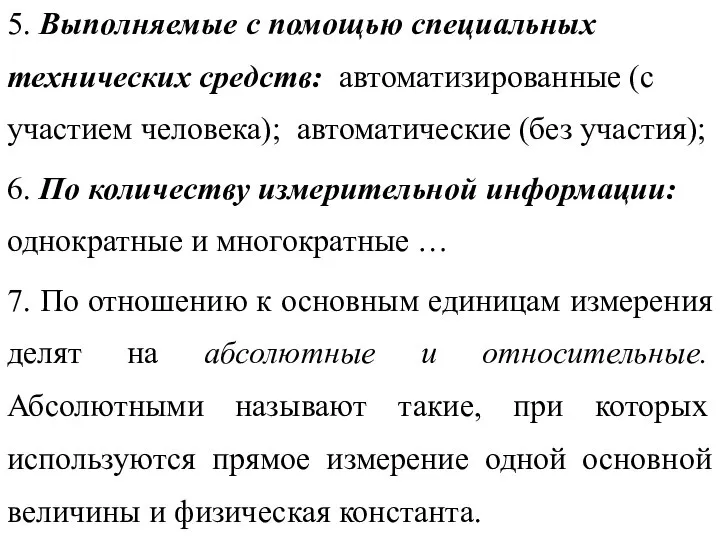 5. Выполняемые с помощью специальных технических средств: автоматизированные (с участием человека); автоматические (без участия);

6. По количеству измерительной информации: однократные и многократные …

7. По отношению к основным единицам измерения делят на абсолютные и относительные. Абсолютными называют такие, при которых используются прямое измерение одной основной величины и физическая константа.